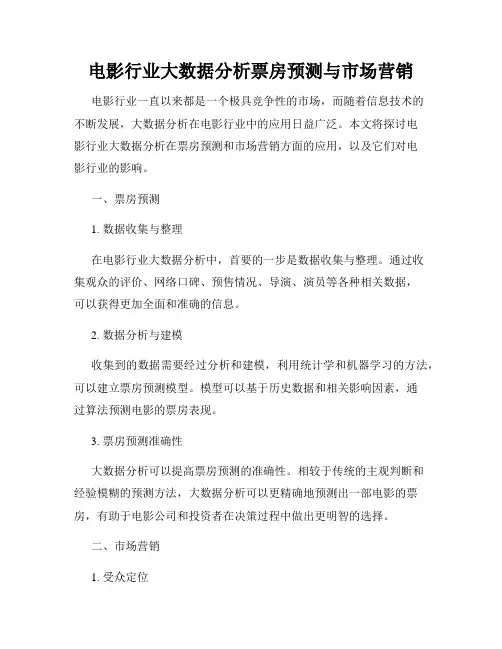 电影行业大数据分析票房预测与市场营销

电影行业一直以来都是一个极具竞争性的市场，而随着信息技术的不断发展，大数据分析在电影行业中的应用日益广泛。本文将探讨电影行业大数据分析在票房预测和市场营销方面的应用，以及它们对电影行业的影响。

一、票房预测

1. 数据收集与整理

在电影行业大数据分析中，首要的一步是数据收集与整理。通过收集观众的评价、网络口碑、预售情况、导演、演员等各种相关数据，可以获得更加全面和准确的信息。

2. 数据分析与建模

收集到的数据需要经过分析和建模，利用统计学和机器学习的方法，可以建立票房预测模型。模型可以基于历史数据和相关影响因素，通过算法预测电影的票房表现。

3. 票房预测准确性

大数据分析可以提高票房预测的准确性。相较于传统的主观判断和经验模糊的预测方法，大数据分析可以更精确地预测出一部电影的票房，有助于电影公司和投资者在决策过程中做出更明智的选择。

二、市场营销

1. 受众定位